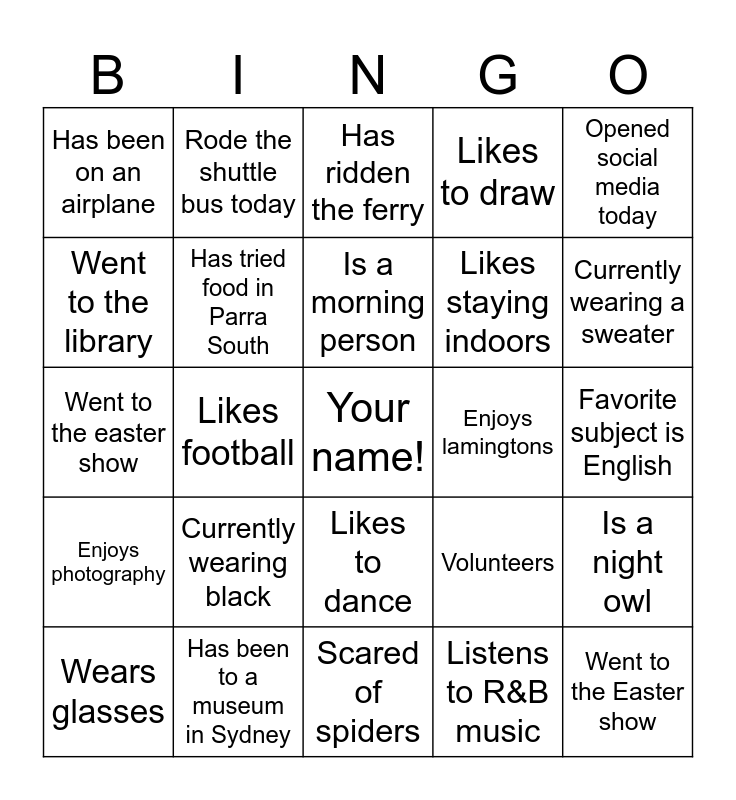 | B | I | N | G | O |
|---|---|---|---|---|
| Has been on an airplane | Rode the shuttle bus today | Has ridden the ferry | Likes to draw | Opened social media today |
| Went to the library | Has tried food in Parra South | Is a morning person | Likes staying indoors | Currently wearing a sweater |
| Went to the easter show | Likes football | Your name! | Enjoys lamingtons | Favorite subject is English |
| Enjoys photography | Currently wearing black | Likes to dance | Volunteers | Is a night owl |
| Wears glasses | Has been to a museum in Sydney | Scared of spiders | Listens to R&B music | Went to the Easter show |